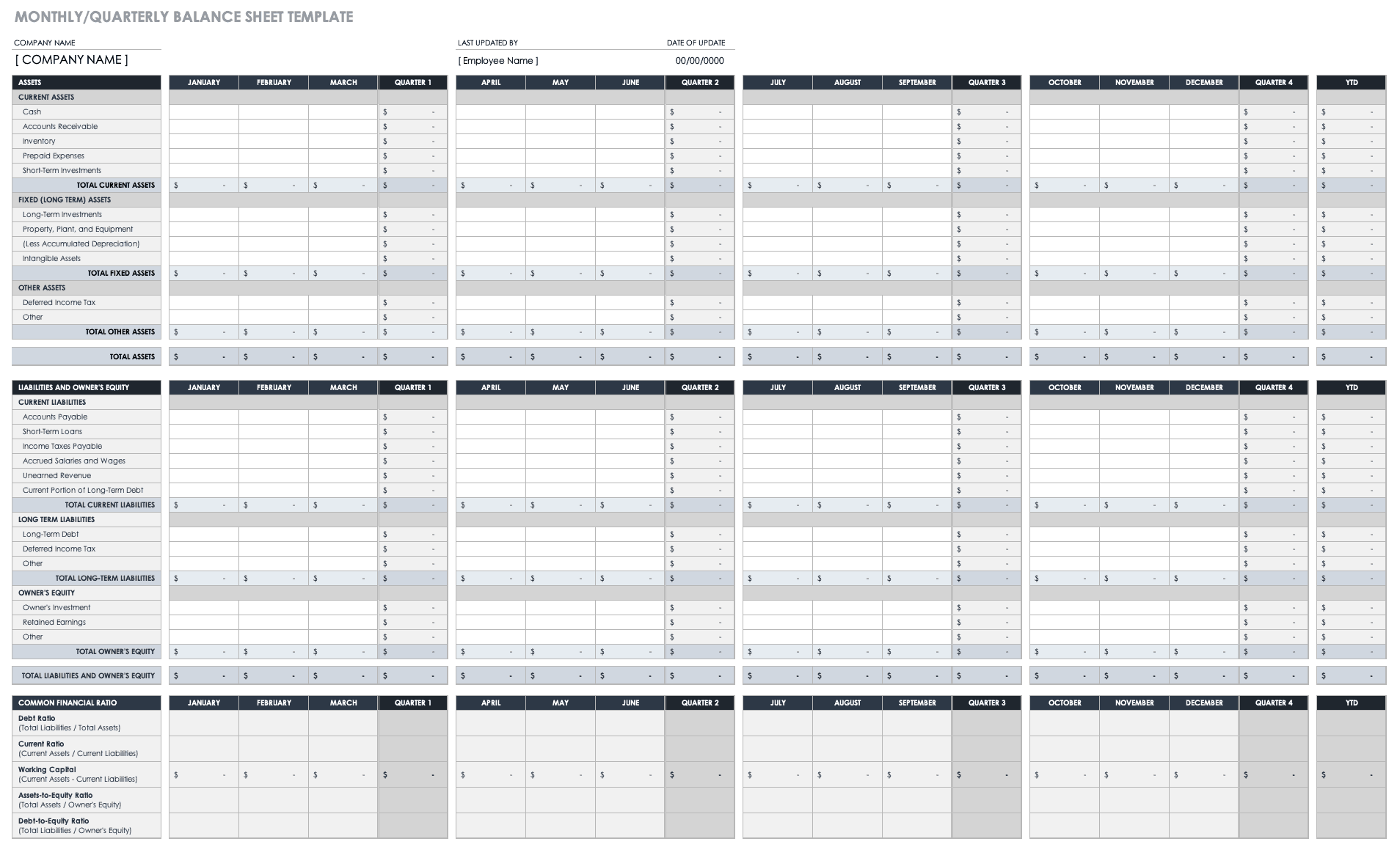 MONTHLY/QUARTERLY BALANCE SHEET TEMPLATE

COMPANY NAME
[ COMPANY NAME ]

LAST UPDATED BY
[ Employee Name ]

DATE OF UPDATE
00/00/0000

| ASSETS | JANUARY | FEBRUARY | MARCH | QUARTER 1 | APRIL | MAY | JUNE | QUARTER 2 | JULY | AUGUST | SEPTEMBER | QUARTER 3 | OCTOBER | NOVEMBER | DECEMBER | QUARTER 4 | YTD |
|---|---|---|---|---|---|---|---|---|---|---|---|---|---|---|---|---|---|
| CURRENT ASSETS | | | | | | | | | | | | | | | | | |
| Cash | | | | $ - | | | | $ - | | | | $ - | | | | $ - | $ - |
| Accounts Receivable | | | | $ - | | | | $ - | | | | $ - | | | | $ - | $ - |
| Inventory | | | | $ - | | | | $ - | | | | $ - | | | | $ - | $ - |
| Prepaid Expenses | | | | $ - | | | | $ - | | | | $ - | | | | $ - | $ - |
| Short-Term Investments | | | | $ - | | | | $ - | | | | $ - | | | | $ - | $ - |
| TOTAL CURRENT ASSETS | $ - | $ - | $ - | $ - | $ - | $ - | $ - | $ - | $ - | $ - | $ - | $ - | $ - | $ - | $ - | $ - | $ - |
| FIXED (LONG TERM) ASSETS | | | | | | | | | | | | | | | | | |
| Long-Term Investments | | | | $ - | | | | $ - | | | | $ - | | | | $ - | $ - |
| Property, Plant, and Equipment | | | | $ - | | | | $ - | | | | $ - | | | | $ - | $ - |
| (Less Accumulated Depreciation) | | | | $ - | | | | $ - | | | | $ - | | | | $ - | $ - |
| Intangible Assets | | | | $ - | | | | $ - | | | | $ - | | | | $ - | $ - |
| TOTAL FIXED ASSETS | $ - | $ - | $ - | $ - | $ - | $ - | $ - | $ - | $ - | $ - | $ - | $ - | $ - | $ - | $ - | $ - | $ - |
| OTHER ASSETS | | | | | | | | | | | | | | | | | |
| Deferred Income Tax | | | | $ - | | | | $ - | | | | $ - | | | | $ - | $ - |
| Other | | | | $ - | | | | $ - | | | | $ - | | | | $ - | $ - |
| TOTAL OTHER ASSETS | $ - | $ - | $ - | $ - | $ - | $ - | $ - | $ - | $ - | $ - | $ - | $ - | $ - | $ - | $ - | $ - | $ - |
| TOTAL ASSETS | $ - | $ - | $ - | $ - | $ - | $ - | $ - | $ - | $ - | $ - | $ - | $ - | $ - | $ - | $ - | $ - | $ - |

| LIABILITIES AND OWNER'S EQUITY | JANUARY | FEBRUARY | MARCH | QUARTER 1 | APRIL | MAY | JUNE | QUARTER 2 | JULY | AUGUST | SEPTEMBER | QUARTER 3 | OCTOBER | NOVEMBER | DECEMBER | QUARTER 4 | YTD |
|---|---|---|---|---|---|---|---|---|---|---|---|---|---|---|---|---|---|
| CURRENT LIABILITIES | | | | | | | | | | | | | | | | | |
| Accounts Payable | | | | $ - | | | | $ - | | | | $ - | | | | $ - | $ - |
| Short-Term Loans | | | | $ - | | | | $ - | | | | $ - | | | | $ - | $ - |
| Income Taxes Payable | | | | $ - | | | | $ - | | | | $ - | | | | $ - | $ - |
| Accrued Salaries and Wages | | | | $ - | | | | $ - | | | | $ - | | | | $ - | $ - |
| Unearned Revenue | | | | $ - | | | | $ - | | | | $ - | | | | $ - | $ - |
| Current Portion of Long-Term Debt | | | | $ - | | | | $ - | | | | $ - | | | | $ - | $ - |
| TOTAL CURRENT LIABILITIES | $ - | $ - | $ - | $ - | $ - | $ - | $ - | $ - | $ - | $ - | $ - | $ - | $ - | $ - | $ - | $ - | $ - |
| LONG TERM LIABILITIES | | | | | | | | | | | | | | | | | |
| Long-Term Debt | | | | $ - | | | | $ - | | | | $ - | | | | $ - | $ - |
| Deferred Income Tax | | | | $ - | | | | $ - | | | | $ - | | | | $ - | $ - |
| Other | | | | $ - | | | | $ - | | | | $ - | | | | $ - | $ - |
| TOTAL LONG-TERM LIABILITIES | $ - | $ - | $ - | $ - | $ - | $ - | $ - | $ - | $ - | $ - | $ - | $ - | $ - | $ - | $ - | $ - | $ - |
| OWNER'S EQUITY | | | | | | | | | | | | | | | | | |
| Owner's Investment | | | | $ - | | | | $ - | | | | $ - | | | | $ - | $ - |
| Retained Earnings | | | | $ - | | | | $ - | | | | $ - | | | | $ - | $ - |
| Other | | | | $ - | | | | $ - | | | | $ - | | | | $ - | $ - |
| TOTAL OWNER'S EQUITY | $ - | $ - | $ - | $ - | $ - | $ - | $ - | $ - | $ - | $ - | $ - | $ - | $ - | $ - | $ - | $ - | $ - |
| TOTAL LIABILITIES AND OWNER'S EQUITY | $ - | $ - | $ - | $ - | $ - | $ - | $ - | $ - | $ - | $ - | $ - | $ - | $ - | $ - | $ - | $ - | $ - |

| COMMON FINANCIAL RATIO | JANUARY | FEBRUARY | MARCH | QUARTER 1 | APRIL | MAY | JUNE | QUARTER 2 | JULY | AUGUST | SEPTEMBER | QUARTER 3 | OCTOBER | NOVEMBER | DECEMBER | QUARTER 4 | YTD |
|---|---|---|---|---|---|---|---|---|---|---|---|---|---|---|---|---|---|
| Debt Ratio (Total Liabilities / Total Assets) | | | | | | | | | | | | | | | | | |
| Current Ratio (Current Assets / Current Liabilities) | | | | | | | | | | | | | | | | | |
| Working Capital (Current Assets - Current Liabilities) | $ - | $ - | $ - | $ - | $ - | $ - | $ - | $ - | $ - | $ - | $ - | $ - | $ - | $ - | $ - | $ - | $ - |
| Assets-to-Equity Ratio (Total Assets / Owner's Equity) | | | | | | | | | | | | | | | | | |
| Debt-to-Equity Ratio (Total Liabilities / Owner's Equity) | | | | | | | | | | | | | | | | | |